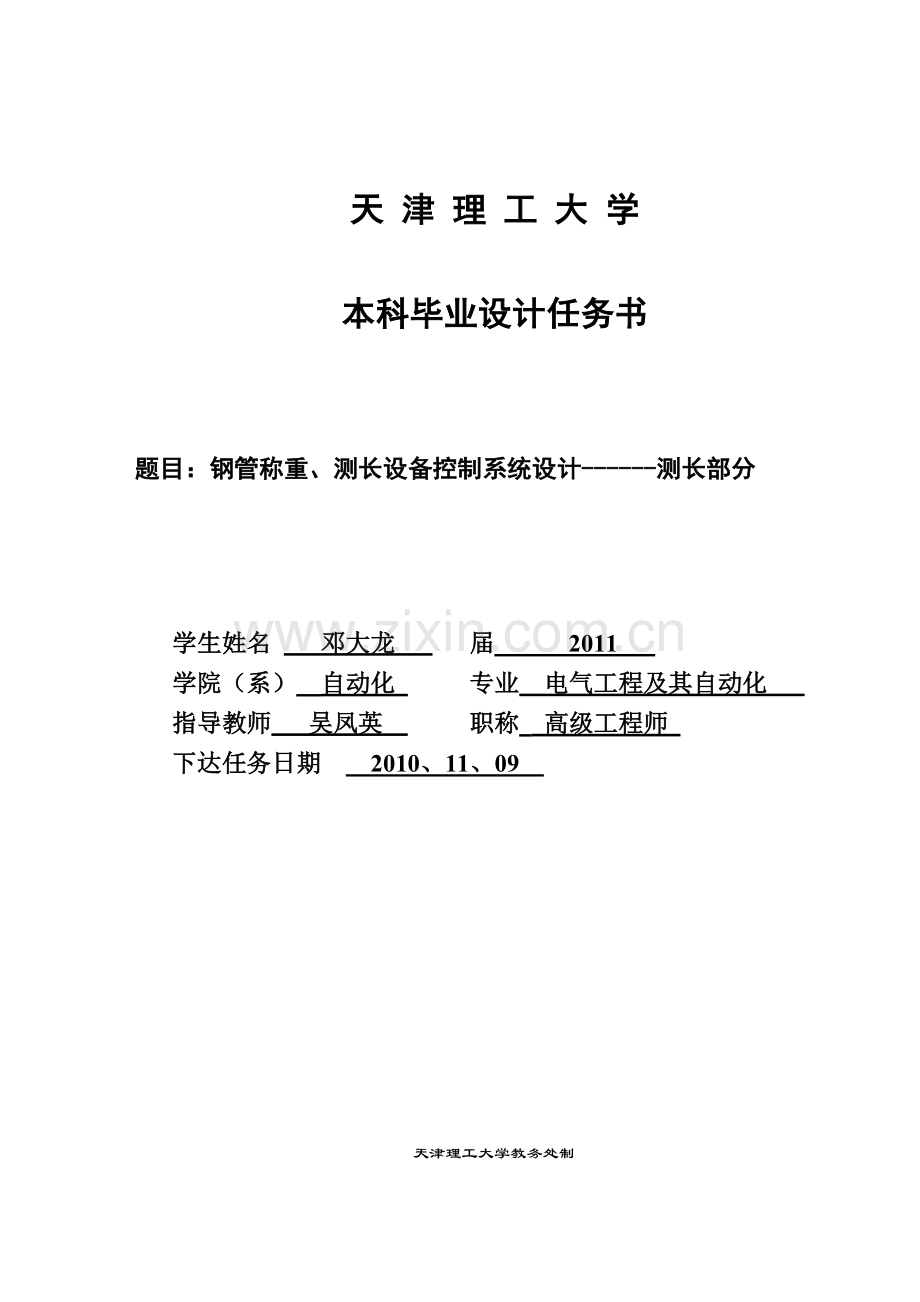 天 津 理 工 大 学

本科毕业设计任务书

题目：钢管称重、测长设备控制系统设计-------测长部分

www.zixin.com.cn

学生姓名 邓大龙 届 2011
学院（系） 自动化 专业 电气工程及其自动化
指导教师 吴凤英 职称 高级工程师
下达任务日期 2010、11、09

天津理工大学教务处制